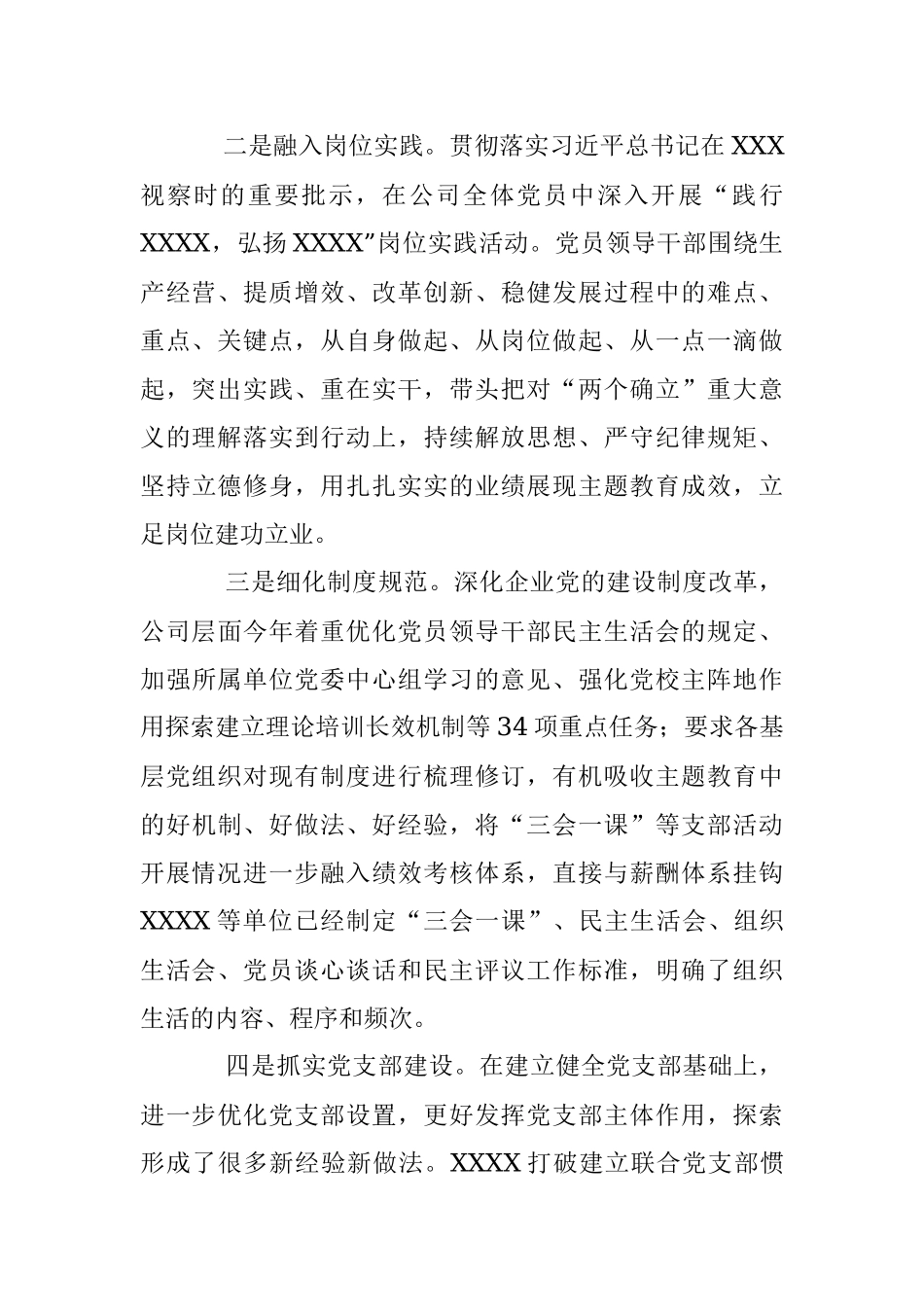 二是融入岗位实践。贯彻落实习近平总书记在XXX视察时的重要批示，在公司全体党员中深入开展“践行XXXX，弘扬XXXX”岗位实践活动。党员领导干部围绕生产经营、提质增效、改革创新、稳健发展过程中的难点、重点、关键点，从自身做起、从岗位做起、从一点一滴做起，突出实践、重在实干，带头把对“两个确立”重大意义的理解落实到行动上，持续解放思想、严守纪律规矩、坚持立德修身，用扎扎实实的业绩展现主题教育成效，立足岗位建功立业。

三是细化制度规范。深化企业党的建设制度改革，公司层面今年着重优化党员领导干部民主生活会的规定、加强所属单位党委中心组学习的意见、强化党校主阵地作用探索建立理论培训长效机制等34项重点任务；要求各基层党组织对现有制度进行梳理修订，有机吸收主题教育中的好机制、好做法、好经验，将“三会一课”等支部活动开展情况进一步融入绩效考核体系，直接与薪酬体系挂钩XXXX等单位已经制定“三会一课”、民主生活会、组织生活会、党员谈心谈话和民主评议工作标准，明确了组织生活的内容、程序和频次。

四是抓实党支部建设。在建立健全党支部基础上，进一步优化党支部设置，更好发挥党支部主体作用，探索形成了很多新经验新做法。XXXX打破建立联合党支部惯